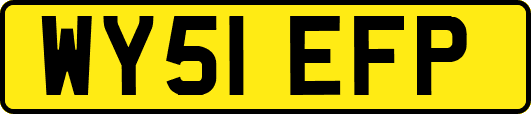 WY51 EFP